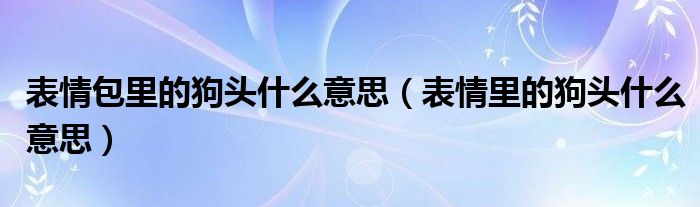 表情包里的狗头什么意思（表情里的狗头什么意思）